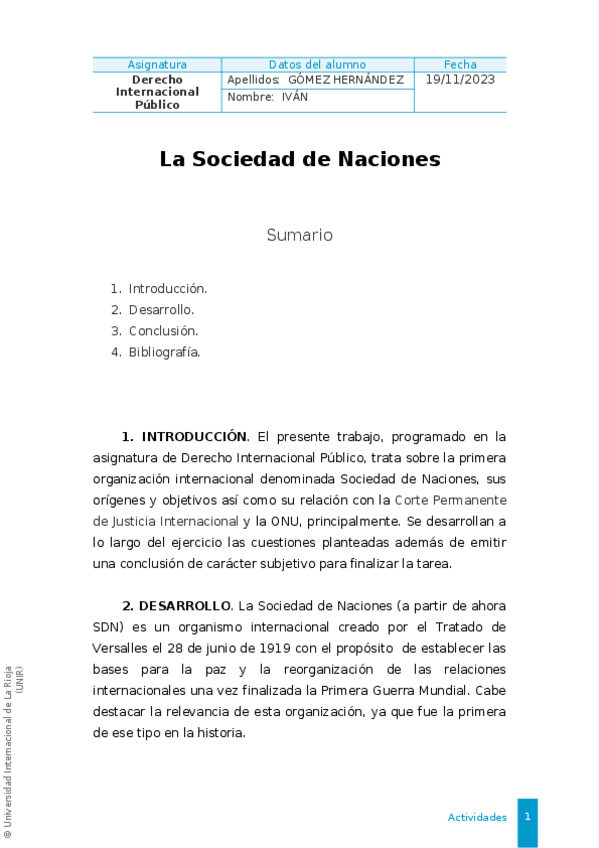 | Asignatura | Datos del alumno | Fecha |
|---|---|---|
| Derecho Internacional Público | Apellidos: GÓMEZ HERNÁNDEZ | 19/11/2023 |
| | Nombre: IVÁN | |

La Sociedad de Naciones

Sumario

1. Introducción.
2. Desarrollo.
3. Conclusión.
4. Bibliografía.

1. INTRODUCCIÓN. El presente trabajo, programado en la asignatura de Derecho Internacional Público, trata sobre la primera organización internacional denominada Sociedad de Naciones, sus orígenes y objetivos así como su relación con la Corte Permanente de Justicia Internacional y la ONU, principalmente. Se desarrollan a lo largo del ejercicio las cuestiones planteadas además de emitir una conclusión de carácter subjetivo para finalizar la tarea.

2. DESARROLLO. La Sociedad de Naciones (a partir de ahora SDN) es un organismo internacional creado por el Tratado de Versalles el 28 de junio de 1919 con el propósito de establecer las bases para la paz y la reorganización de las relaciones internacionales una vez finalizada la Primera Guerra Mundial. Cabe destacar la relevancia de esta organización, ya que fue la primera de ese tipo en la historia.

© Universidad Internacional de La Rioja (UNIR)

Actividades 1